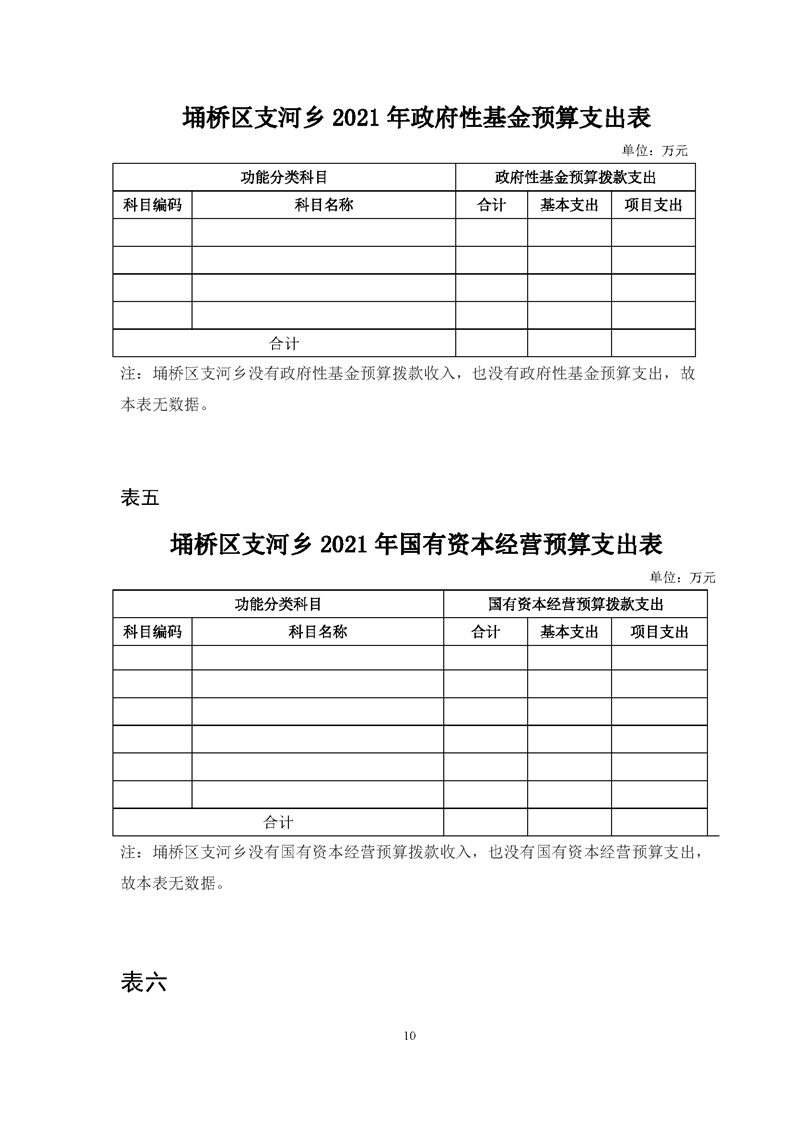 埇桥区支河乡 2021 年政府性基金预算支出表

单位：万元

| 功能分类科目 | | 政府性基金预算拨款支出 | | |
|---|---|---|---|---|
| 科目编码 | 科目名称 | 合计 | 基本支出 | 项目支出 |
| | | | | |
| | | | | |
| | | | | |
| | | | | |
| 合计 | | | | |

注：埇桥区支河乡没有政府性基金预算拨款收入，也没有政府性基金预算支出，故本表无数据。

表五

埇桥区支河乡 2021 年国有资本经营预算支出表

单位：万元

| 功能分类科目 | | 国有资本经营预算拨款支出 | | |
|---|---|---|---|---|
| 科目编码 | 科目名称 | 合计 | 基本支出 | 项目支出 |
| | | | | |
| | | | | |
| | | | | |
| | | | | |
| | | | | |
| | | | | |
| 合计 | | | | |

注：埇桥区支河乡没有国有资本经营预算拨款收入，也没有国有资本经营预算支出，故本表无数据。

表六

10